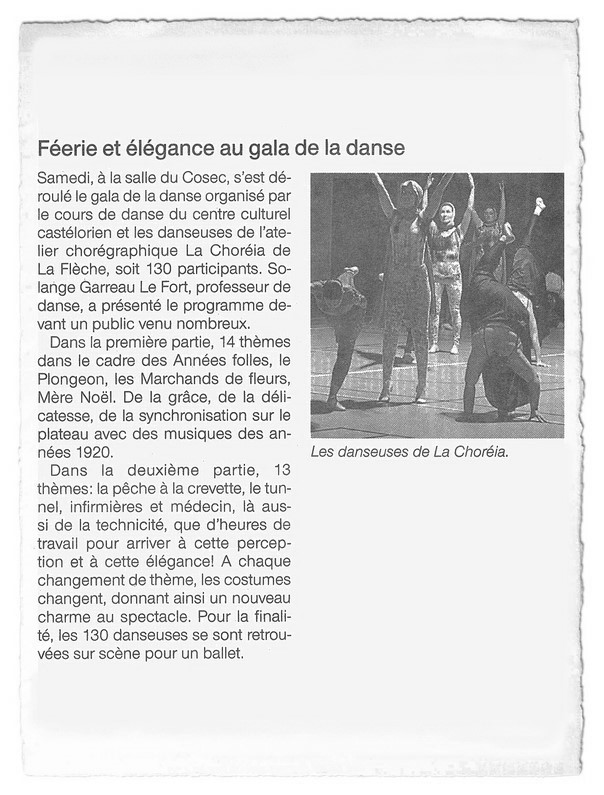 Féerie et élégance au gala de la danse

Samedi, à la salle du Cosec, s'est déroulé le gala de la danse organisé par le cours de danse du centre culturel castélorien et les danseuses de l'atelier chorégraphique La Choréia de La Flèche, soit 130 participants. Solange Garreau Le Fort, professeur de danse, a présenté le programme devant un public venu nombreux.

Dans la première partie, 14 thèmes dans le cadre des Années folles, le Plongeon, les Marchands de fleurs, Mère Noël. De la grâce, de la délicatesse, de la synchronisation sur le plateau avec des musiques des années 1920.

Dans la deuxième partie, 13 thèmes: la pêche à la crevette, le tunnel, infirmières et médecin, là aussi de la technicité, que d'heures de travail pour arriver à cette perception et à cette élégance! A chaque changement de thème, les costumes changent, donnant ainsi un nouveau charme au spectacle. Pour la finalité, les 130 danseuses se sont retrouvées sur scène pour un ballet.

Les danseuses de La Choréia.